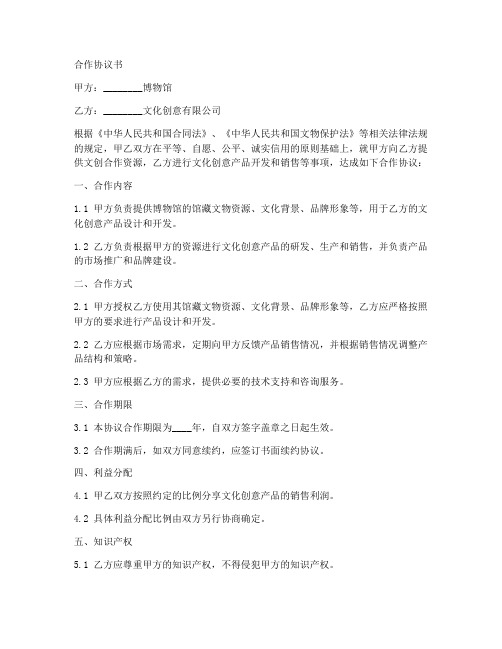 合作协议书

甲方：________博物馆

乙方：________文化创意有限公司

根据《中华人民共和国合同法》、《中华人民共和国文物保护法》等相关法律法规的规定，甲乙双方在平等、自愿、公平、诚实信用的原则基础上，就甲方向乙方提供文创合作资源，乙方进行文化创意产品开发和销售等事项，达成如下合作协议：

一、合作内容

1.1 甲方负责提供博物馆的馆藏文物资源、文化背景、品牌形象等，用于乙方的文化创意产品设计和开发。

1.2 乙方负责根据甲方的资源进行文化创意产品的研发、生产和销售，并负责产品的市场推广和品牌建设。

二、合作方式

2.1 甲方授权乙方使用其馆藏文物资源、文化背景、品牌形象等，乙方应严格按照甲方的要求进行产品设计和开发。

2.2 乙方应根据市场需求，定期向甲方反馈产品销售情况，并根据销售情况调整产品结构和策略。

2.3 甲方应根据乙方的需求，提供必要的技术支持和咨询服务。

三、合作期限

3.1 本协议合作期限为____年，自双方签字盖章之日起生效。

3.2 合作期满后，如双方同意续约，应签订书面续约协议。

四、利益分配

4.1 甲乙双方按照约定的比例分享文化创意产品的销售利润。

4.2 具体利益分配比例由双方另行协商确定。

五、知识产权

5.1 乙方应尊重甲方的知识产权，不得侵犯甲方的知识产权。